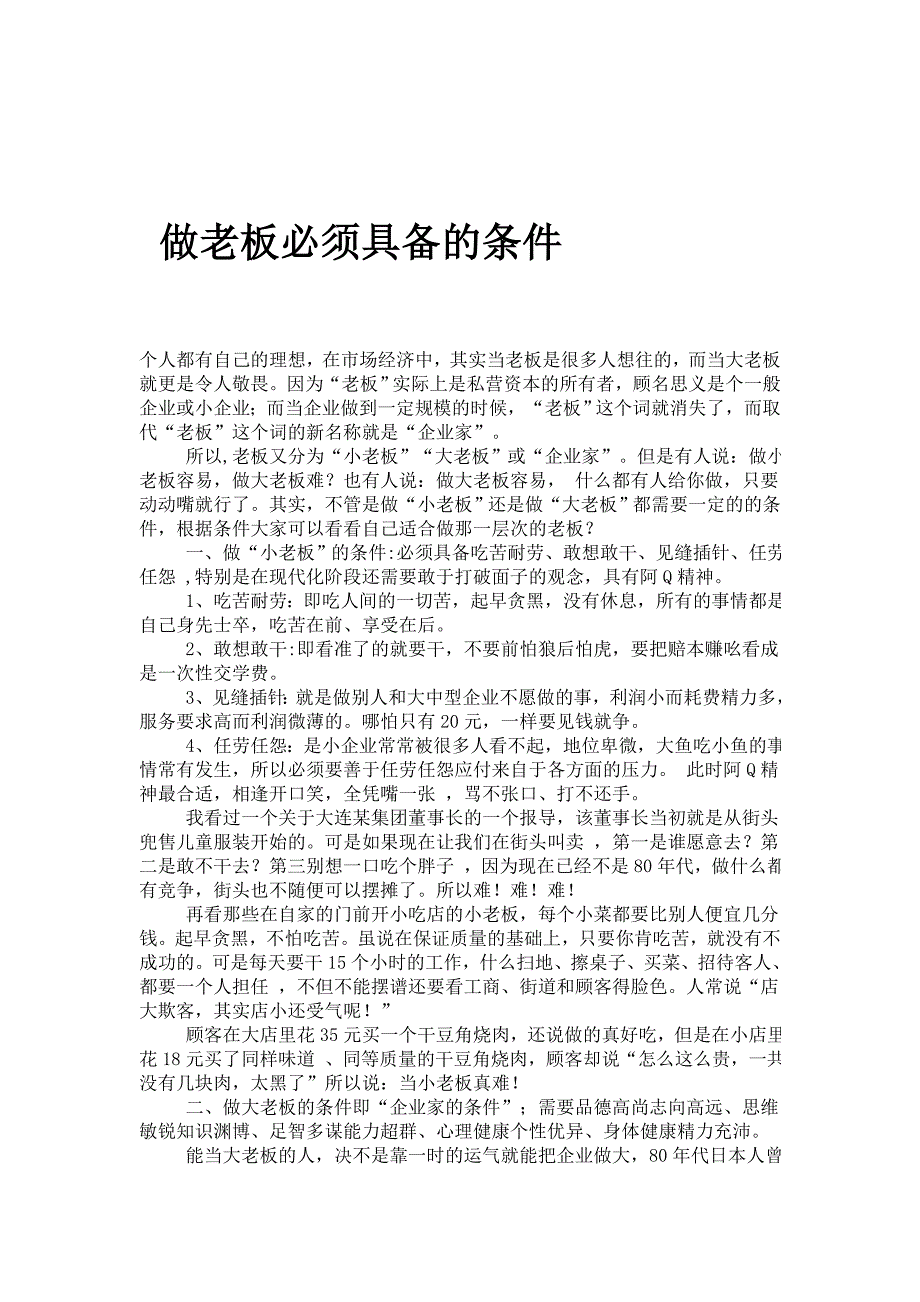 做老板必须具备的条件

个人都有自己的理想，在市场经济中，其实当老板是很多人想往的，而当大老板就更是令人敬畏。因为“老板”实际上是私营资本的所有者，顾名思义是个一般企业或小企业；而当企业做到一定规模的时候，“老板”这个词就消失了，而取代“老板”这个词的新名称就是“企业家”。

所以,老板又分为“小老板”“大老板”或“企业家”。但是有人说：做小老板容易，做大老板难？也有人说：做大老板容易， 什么都有人给你做，只要动动嘴就行了。其实，不管是做“小老板”还是做“大老板”都需要一定的的条件，根据条件大家可以看看自己适合做那一层次的老板？

一、做“小老板”的条件:必须具备吃苦耐劳、敢想敢干、见缝插针、任劳任怨 ,特别是在现代化阶段还需要敢于打破面子的观念，具有阿Q精神。

1、吃苦耐劳：即吃人间的一切苦，起早贪黑，没有休息，所有的事情都是自己身先士卒，吃苦在前、享受在后。

2、敢想敢干:即看准了的就要干，不要前怕狼后怕虎，要把赔本赚吆看成是一次性交学费。

3、见缝插针:就是做别人和大中型企业不愿做的事，利润小而耗费精力多，服务要求高而利润微薄的。哪怕只有20元，一样要见钱就争。

4、任劳任怨：是小企业常常被很多人看不起，地位卑微，大鱼吃小鱼的事情常有发生，所以必须要善于任劳任怨应付来自于各方面的压力。 此时阿Q精神最合适，相逢开口笑，全凭嘴一张 ，骂不张口、打不还手。

我看过一个关于大连某集团董事长的一个报导，该董事长当初就是从街头兜售儿童服装开始的。可是如果现在让我们在街头叫卖 ，第一是谁愿意去？第二是敢不干去？第三别想一口吃个胖子 ，因为现在已经不是80年代，做什么都有竞争，街头也不随便可以摆摊了。所以难！难！难！

再看那些在自家的门前开小吃店的小老板，每个小菜都要比别人便宜几分钱。起早贪黑，不怕吃苦。虽说在保证质量的基础上，只要你肯吃苦，就没有不成功的。可是每天要干15个小时的工作，什么扫地、擦桌子、买菜、招待客人、都要一个人担任 ，不但不能摆谱还要看工商、街道和顾客得脸色。人常说“店大欺客，其实店小还受气呢！”

顾客在大店里花35元买一个干豆角烧肉，还说做的真好吃，但是在小店里花18元买了同样味道 、同等质量的干豆角烧肉，顾客却说“怎么这么贵，一共没有几块肉，太黑了”所以说：当小老板真难!

二、做大老板的条件即“企业家的条件”；需要品德高尚志向高远、思维敏锐知识渊博、足智多谋能力超群、心理健康个性优异、身体健康精力充沛。

能当大老板的人，决不是靠一时的运气就能把企业做大，80年代日本人曾